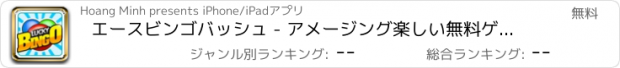 LUCKY BINGO

Hoang Minh presents iPhone/iPadアプリ

無料

エースビンゴバッシュ - アメージング楽しい無料ゲ...

ジャンル別ランキング: --

総合ランキング: --